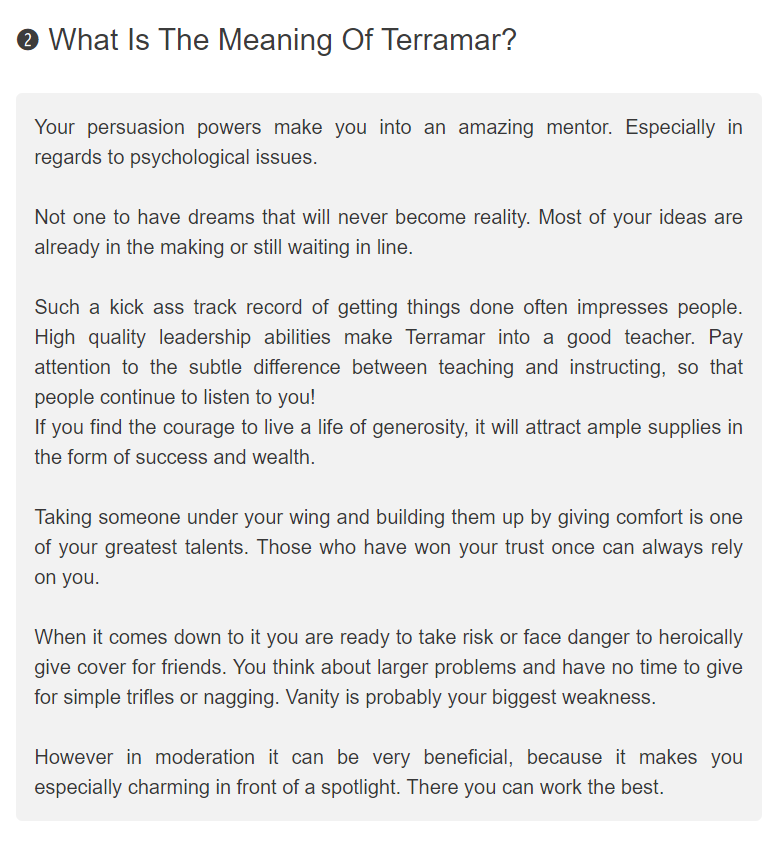 ❷ What Is The Meaning Of Terramar?

Your persuasion powers make you into an amazing mentor. Especially in regards to psychological issues.

Not one to have dreams that will never become reality. Most of your ideas are already in the making or still waiting in line.

Such a kick ass track record of getting things done often impresses people. High quality leadership abilities make Terramar into a good teacher. Pay attention to the subtle difference between teaching and instructing, so that people continue to listen to you!
If you find the courage to live a life of generosity, it will attract ample supplies in the form of success and wealth.

Taking someone under your wing and building them up by giving comfort is one of your greatest talents. Those who have won your trust once can always rely on you.

When it comes down to it you are ready to take risk or face danger to heroically give cover for friends. You think about larger problems and have no time to give for simple trifles or nagging. Vanity is probably your biggest weakness.

However in moderation it can be very beneficial, because it makes you especially charming in front of a spotlight. There you can work the best.